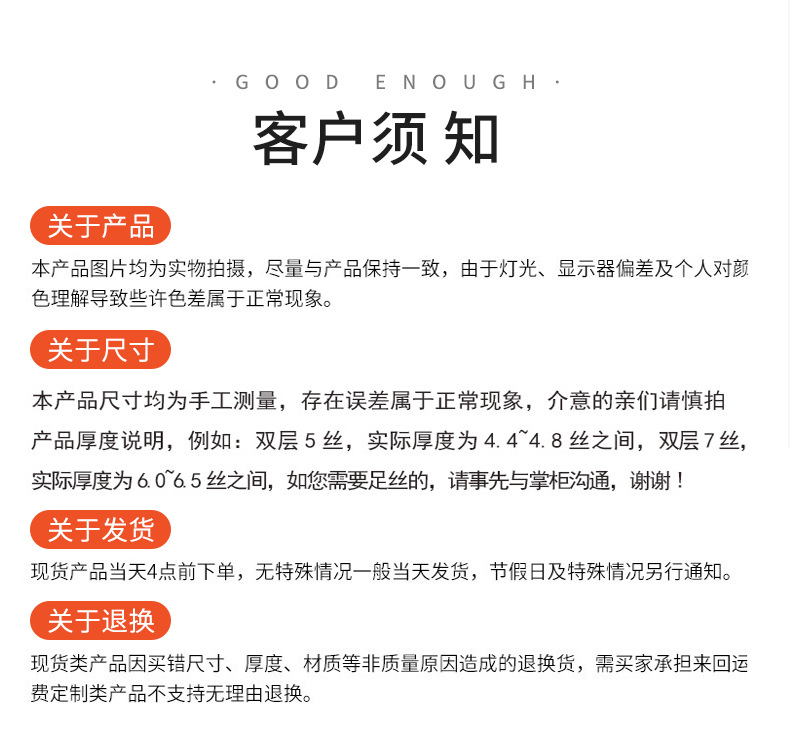 · GOOD ENOUGH ·

客户须知

关于产品

本产品图片均为实物拍摄，尽量与产品保持一致，由于灯光、显示器偏差及个人对颜色理解导致些许色差属于正常现象。

关于尺寸

本产品尺寸均为手工测量，存在误差属于正常现象，介意的亲们请慎拍

产品厚度说明，例如：双层 5 丝，实际厚度为 4.4~4.8 丝之间，双层 7 丝，实际厚度为 6.0~6.5 丝之间，如您需要足丝的，请事先与掌柜沟通，谢谢！

关于发货

现货产品当天4点前下单，无特殊情况一般当天发货，节假日及特殊情况另行通知。

关于退换

现货类产品因买错尺寸、厚度、材质等非质量原因造成的退换货，需买家承担来回运费定制类产品不支持无理由退换。